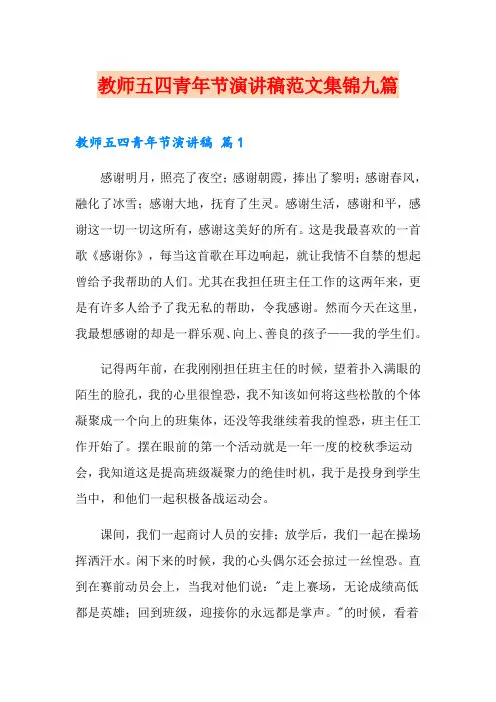 教师五四青年节演讲稿范文集锦九篇

教师五四青年节演讲稿 篇1

感谢明月，照亮了夜空；感谢朝霞，捧出了黎明；感谢春风，融化了冰雪；感谢大地，抚育了生灵。感谢生活，感谢和平，感谢这一切一切这所有，感谢这美好的所有。这是我最喜欢的一首歌《感谢你》，每当这首歌在耳边响起，就让我情不自禁的想起曾给予我帮助的人们。尤其在我担任班主任工作的这两年来，更是有许多人给予了我无私的帮助，令我感谢。然而今天在这里，我最想感谢的却是一群乐观、向上、善良的孩子——我的学生们。

记得两年前，在我刚刚担任班主任的时候，望着扑入满眼的陌生的脸孔，我的心里很惶恐，我不知该如何将这些松散的个体凝聚成一个向上的班集体，还没等我继续着我的惶恐，班主任工作开始了。摆在眼前的第一个活动就是一年一度的校秋季运动会，我知道这是提高班级凝聚力的绝佳时机，我于是投身到学生当中，和他们一起积极备战运动会。

课间，我们一起商讨人员的安排；放学后，我们一起在操场挥洒汗水。闲下来的时候，我的心头偶尔还会掠过一丝惶恐。直到在赛前动员会上，当我对他们说："走上赛场，无论成绩高低都是英雄；回到班级，迎接你的永远都是掌声。"的时候，看着